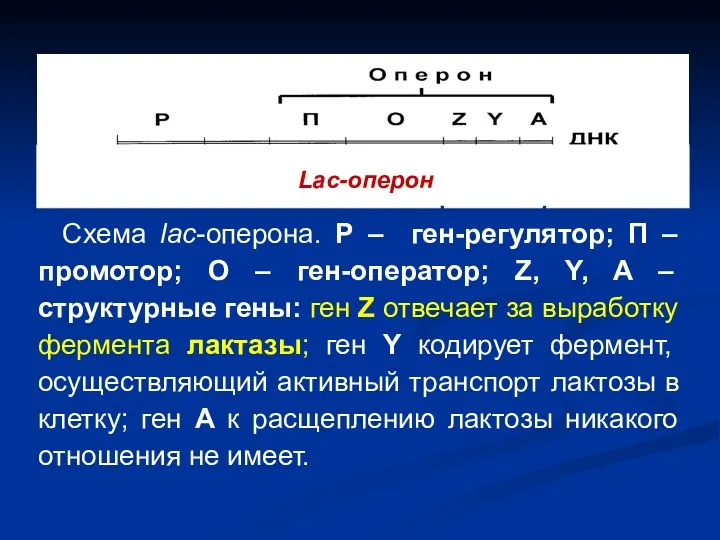 Оперон

Р П О Z Y A ДНК

Lac-оперон

Схема lac-оперона. Р – ген-регулятор; П – промотор; О – ген-оператор; Z, Y, A – структурные гены: ген Z отвечает за выработку фермента лактазы; ген Y кодирует фермент, осуществляющий активный транспорт лактозы в клетку; ген А к расщеплению лактозы никакого отношения не имеет.